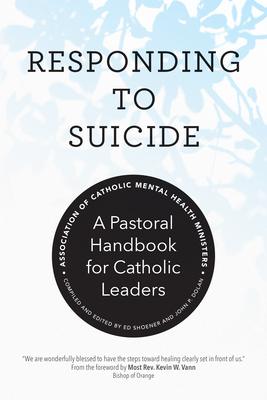 RESPONDING TO SUICIDE

• ASSOCIATION OF CATHOLIC MENTAL HEALTH MINISTERS •

A Pastoral Handbook for Catholic Leaders

COMPILED AND EDITED BY ED SHOENER AND JOHN P. DOLAN

"We are wonderfully blessed to have the steps toward healing clearly set in front of us."
From the foreword by Most Rev. Kevin W. Vann
Bishop of Orange